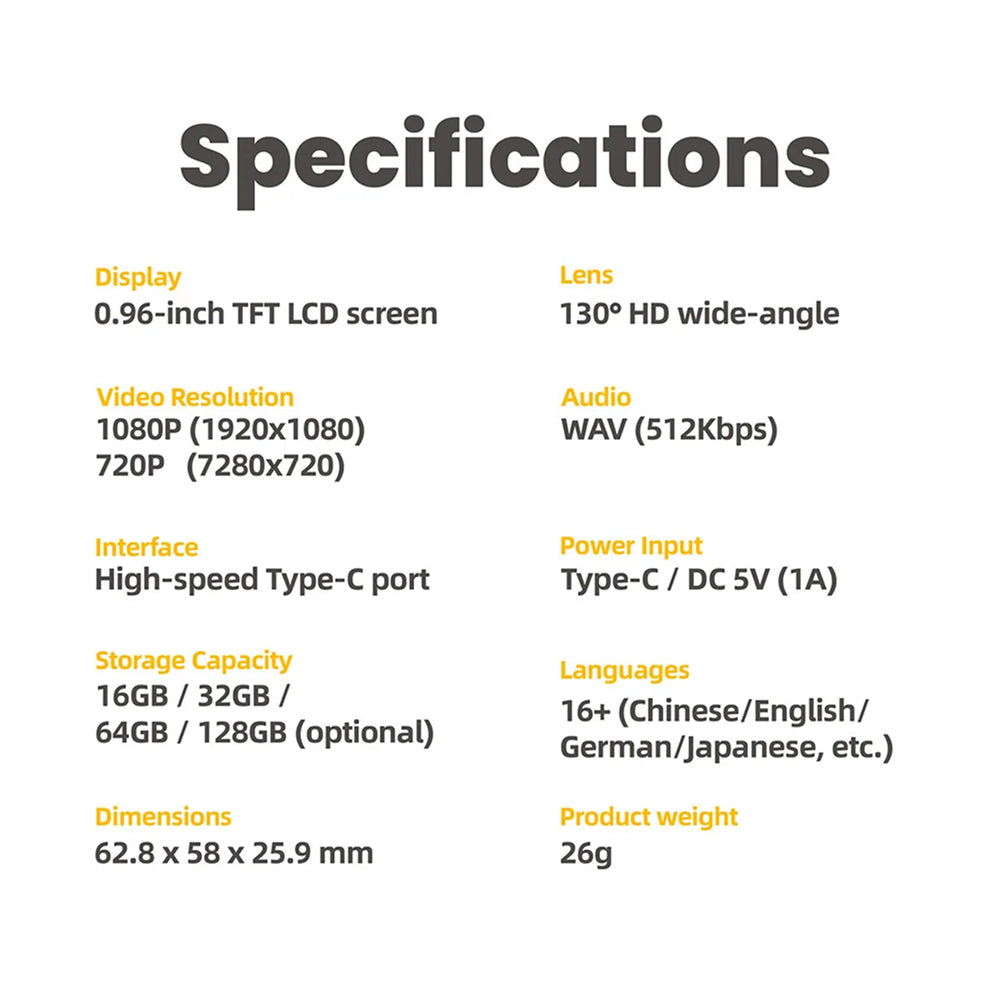 Specifications

Display
0.96-inch TFT LCD screen

Video Resolution
1080P (1920x1080)
720P (7280x720)

Interface
High-speed Type-C port

Storage Capacity
16GB / 32GB /
64GB / 128GB (optional)

Dimensions
62.8 x 58 x 25.9 mm

Lens
130° HD wide-angle

Audio
WAV (512Kbps)

Power Input
Type-C / DC 5V (1A)

Languages
16+ (Chinese/English/
German/Japanese, etc.)

Product weight
26g